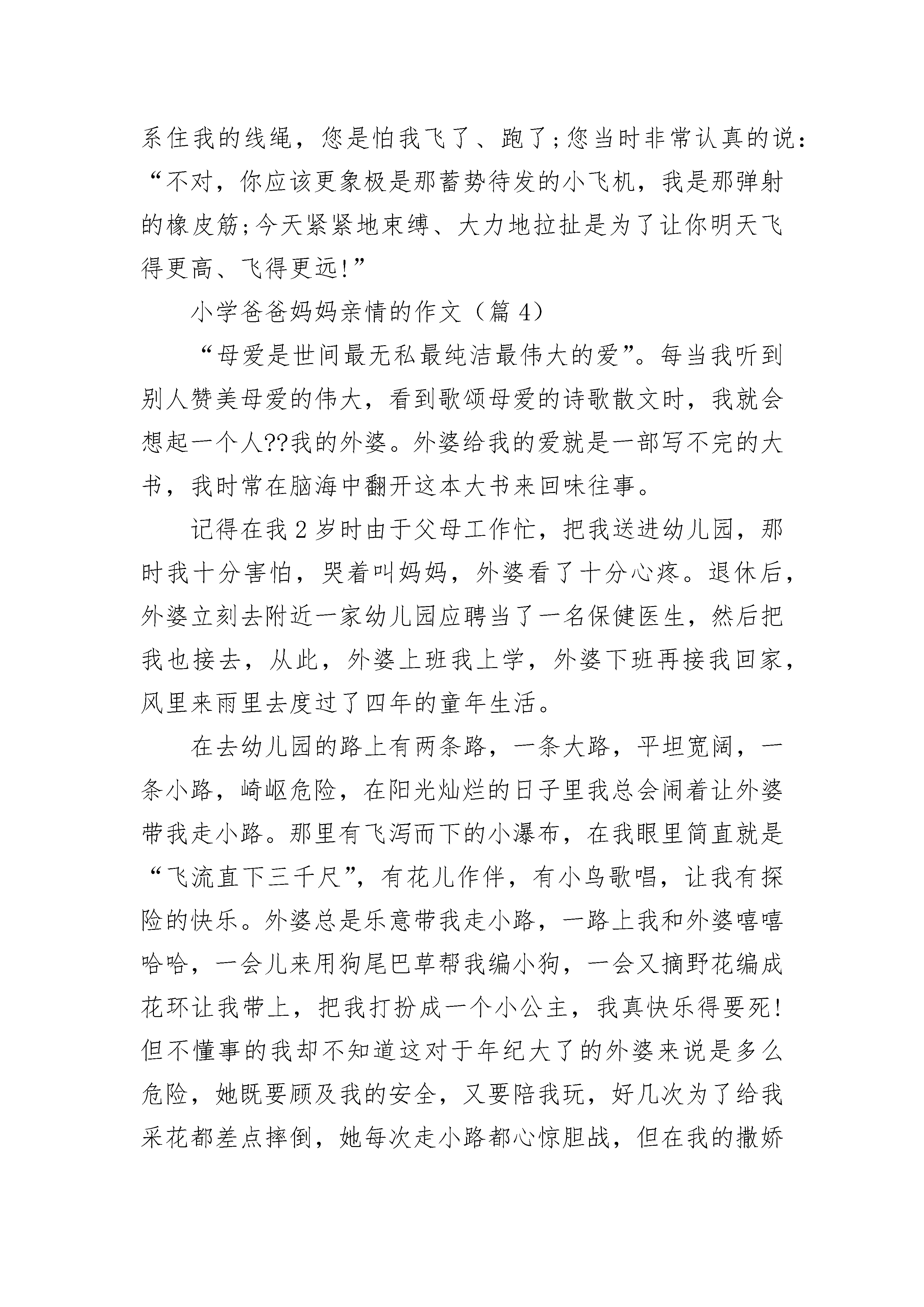 系住我的线绳，您是怕我飞了、跑了;您当时非常认真的说：“不对，你应该更象极是那蓄势待发的小飞机，我是那弹射的橡皮筋;今天紧紧地束缚、大力地拉扯是为了让你明天飞得更高、飞得更远!”

小学爸爸妈妈亲情的作文（篇 4）

“母爱是世间最无私最纯洁最伟大的爱”。每当我听到别人赞美母爱的伟大，看到歌颂母爱的诗歌散文时，我就会想起一个人??我的外婆。外婆给我的爱就是一部写不完的大书，我时常在脑海中翻开这本大书来回味往事。

记得在我 2 岁时由于父母工作忙，把我送进幼儿园，那时我十分害怕，哭着叫妈妈，外婆看了十分心疼。退休后，外婆立刻去附近一家幼儿园应聘当了一名保健医生，然后把我也接去，从此，外婆上班我上学，外婆下班再接我回家，风里来雨里去度过了四年的童年生活。

在去幼儿园的路上有两条路，一条大路，平坦宽阔，一条小路，崎岖危险，在阳光灿烂的日子里我总会闹着让外婆带我走小路。那里有飞泻而下的小瀑布，在我眼里简直就是“飞流直下三千尺”，有花儿作伴，有小鸟歌唱，让我有探险的快乐。外婆总是乐意带我走小路，一路上我和外婆嘻嘻哈哈，一会儿来用狗尾巴草帮我编小狗，一会又摘野花编成花环让我带上，把我打扮成一个小公主，我真快乐得要死!但不懂事的我却不知道这对于年纪大了的外婆来说是多么危险，她既要顾及我的安全，又要陪我玩，好几次为了给我采花都差点摔倒，她每次走小路都心惊胆战，但在我的撒娇